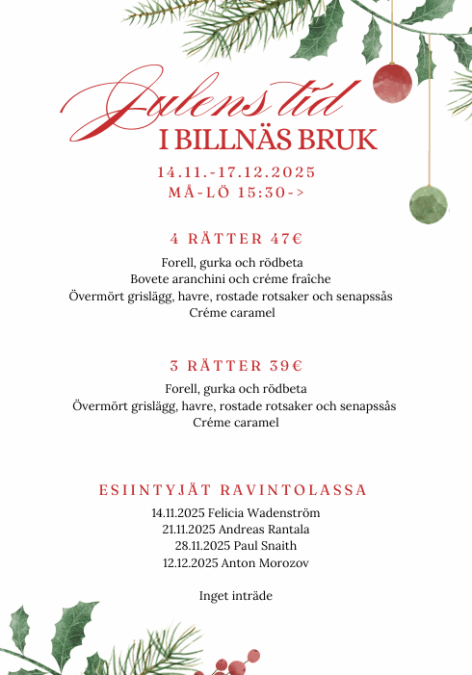 Julens tid
I BILLNÄS BRUK
14.11.-17.12.2025
MÅ-LÖ 15:30->

4 RÄTTER 47€
Forell, gurka och rödbeta
Bovete aranchini och créme fraîche
Övermört grislägg, havre, rostade rotsaker och senapssås
Créme caramel

3 RÄTTER 39€
Forell, gurka och rödbeta
Övermört grislägg, havre, rostade rotsaker och senapssås
Créme caramel

ESIINTYJÄT RAVINTOLASSA
14.11.2025 Felicia Wadenström
21.11.2025 Andreas Rantala
28.11.2025 Paul Snaith
12.12.2025 Anton Morozov

Inget inträde